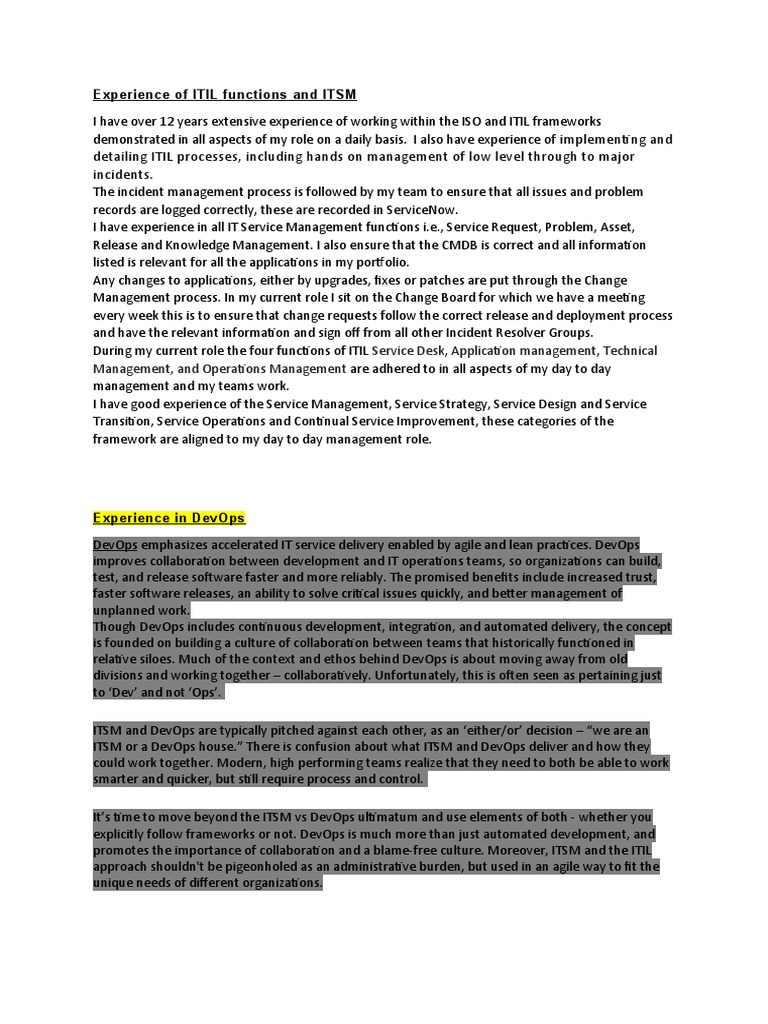 Experience of ITIL functions and ITSM

I have over 12 years extensive experience of working within the ISO and ITIL frameworks demonstrated in all aspects of my role on a daily basis. I also have experience of implementing and detailing ITIL processes, including hands on management of low level through to major incidents.
The incident management process is followed by my team to ensure that all issues and problem records are logged correctly, these are recorded in ServiceNow.
I have experience in all IT Service Management functions i.e., Service Request, Problem, Asset, Release and Knowledge Management. I also ensure that the CMDB is correct and all information listed is relevant for all the applications in my portfolio.
Any changes to applications, either by upgrades, fixes or patches are put through the Change Management process. In my current role I sit on the Change Board for which we have a meeting every week this is to ensure that change requests follow the correct release and deployment process and have the relevant information and sign off from all other Incident Resolver Groups.
During my current role the four functions of ITIL Service Desk, Application management, Technical Management, and Operations Management are adhered to in all aspects of my day to day management and my teams work.
I have good experience of the Service Management, Service Strategy, Service Design and Service Transition, Service Operations and Continual Service Improvement, these categories of the framework are aligned to my day to day management role.

Experience in DevOps

DevOps emphasizes accelerated IT service delivery enabled by agile and lean practices. DevOps improves collaboration between development and IT operations teams, so organizations can build, test, and release software faster and more reliably. The promised benefits include increased trust, faster software releases, an ability to solve critical issues quickly, and better management of unplanned work.
Though DevOps includes continuous development, integration, and automated delivery, the concept is founded on building a culture of collaboration between teams that historically functioned in relative siloes. Much of the context and ethos behind DevOps is about moving away from old divisions and working together – collaboratively. Unfortunately, this is often seen as pertaining just to 'Dev' and not 'Ops'.

ITSM and DevOps are typically pitched against each other, as an 'either/or' decision – "we are an ITSM or a DevOps house." There is confusion about what ITSM and DevOps deliver and how they could work together. Modern, high performing teams realize that they need to both be able to work smarter and quicker, but still require process and control.

It's time to move beyond the ITSM vs DevOps ultimatum and use elements of both - whether you explicitly follow frameworks or not. DevOps is much more than just automated development, and promotes the importance of collaboration and a blame-free culture. Moreover, ITSM and the ITIL approach shouldn't be pigeonholed as an administrative burden, but used in an agile way to fit the unique needs of different organizations.